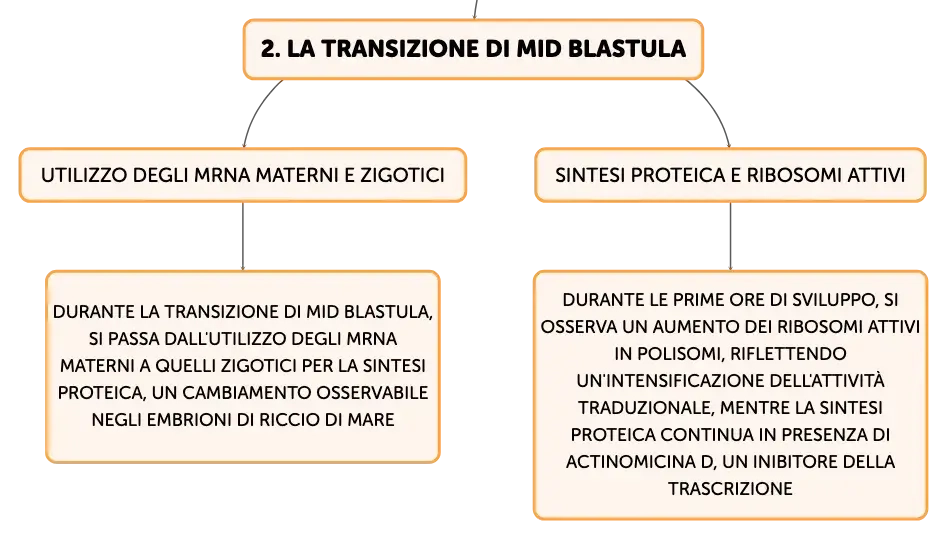 2. LA TRANSIZIONE DI MID BLASTULA

UTILIZZO DEGLI MRNA MATERNI E ZIGOTICI

DURANTE LA TRANSIZIONE DI MID BLASTULA, SI PASSA DALL'UTILIZZO DEGLI MRNA MATERNI A QUELLI ZIGOTICI PER LA SINTESI PROTEICA, UN CAMBIAMENTO OSSERVABILE NEGLI EMBRIONI DI RICCIO DI MARE

SINTESI PROTEICA E RIBOSOMI ATTIVI

DURANTE LE PRIME ORE DI SVILUPPO, SI OSSERVA UN AUMENTO DEI RIBOSOMI ATTIVI IN POLISOMI, RIFLETTENDO UN'INTENSIFICAZIONE DELL'ATTIVITÀ TRADUZIONALE, MENTRE LA SINTESI PROTEICA CONTINUA IN PRESENZA DI ACTINOMICINA D, UN INIBITORE DELLA TRASCRIZIONE